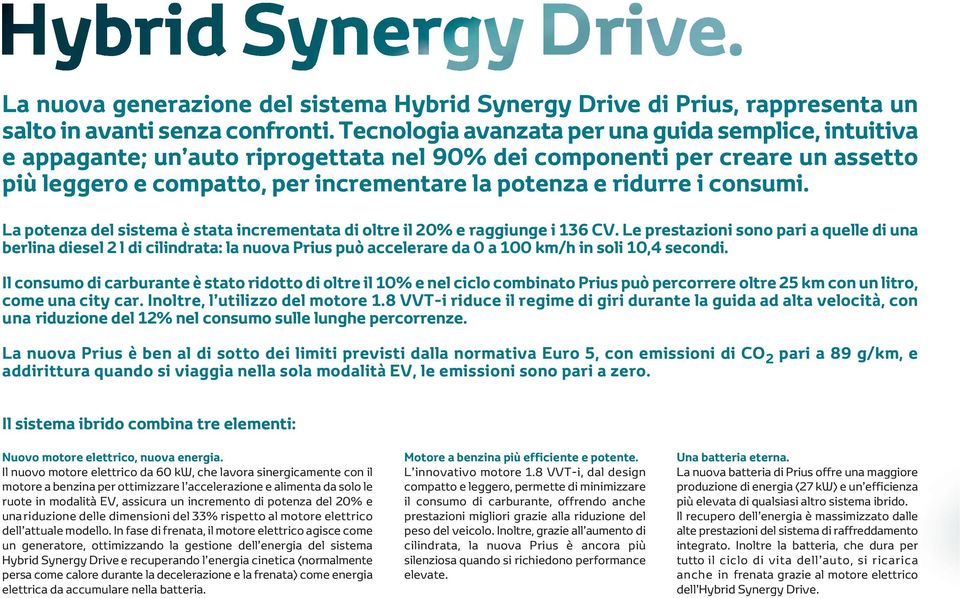 Hybrid Synergy Drive.

La nuova generazione del sistema Hybrid Synergy Drive di Prius, rappresenta un salto in avanti senza confronti. Tecnologia avanzata per una guida semplice, intuitiva e appagante; un'auto riprogettata nel 90% dei componenti per creare un assetto più leggero e compatto, per incrementare la potenza e ridurre i consumi.

La potenza del sistema è stata incrementata di oltre il 20% e raggiunge i 136 CV. Le prestazioni sono pari a quelle di una berlina diesel 2 l di cilindrata: la nuova Prius può accelerare da 0 a 100 km/h in soli 10,4 secondi.

Il consumo di carburante è stato ridotto di oltre il 10% e nel ciclo combinato Prius può percorrere oltre 25 km con un litro, come una city car. Inoltre, l'utilizzo del motore 1.8 VVT-i riduce il regime di giri durante la guida ad alta velocità, con una riduzione del 12% nel consumo sulle lunghe percorrenze.

La nuova Prius è ben al di sotto dei limiti previsti dalla normativa Euro 5, con emissioni di $CO_2$ pari a 89 g/km, e addirittura quando si viaggia nella sola modalità EV, le emissioni sono pari a zero.

Il sistema ibrido combina tre elementi:

Nuovo motore elettrico, nuova energia.
Il nuovo motore elettrico da 60 kW, che lavora sinergicamente con il motore a benzina per ottimizzare l'accelerazione e alimenta da solo le ruote in modalità EV, assicura un incremento di potenza del 20% e una riduzione delle dimensioni del 33% rispetto al motore elettrico dell'attuale modello. In fase di frenata, il motore elettrico agisce come un generatore, ottimizzando la gestione dell'energia del sistema Hybrid Synergy Drive e recuperando l'energia cinetica (normalmente persa come calore durante la decelerazione e la frenata) come energia elettrica da accumulare nella batteria.

Motore a benzina più efficiente e potente.
L'innovativo motore 1.8 VVT-i, dal design compatto e leggero, permette di minimizzare il consumo di carburante, offrendo anche prestazioni migliori grazie alla riduzione del peso del veicolo. Inoltre, grazie all'aumento di cilindrata, la nuova Prius è ancora più silenziosa quando si richiedono performance elevate.

Una batteria eterna.
La nuova batteria di Prius offre una maggiore produzione di energia (27 kW) e un'efficienza più elevata di qualsiasi altro sistema ibrido.
Il recupero dell'energia è massimizzato dalle alte prestazioni del sistema di raffreddamento integrato. Inoltre la batteria, che dura per tutto il ciclo di vita dell'auto, si ricarica anche in frenata grazie al motore elettrico dell'Hybrid Synergy Drive.